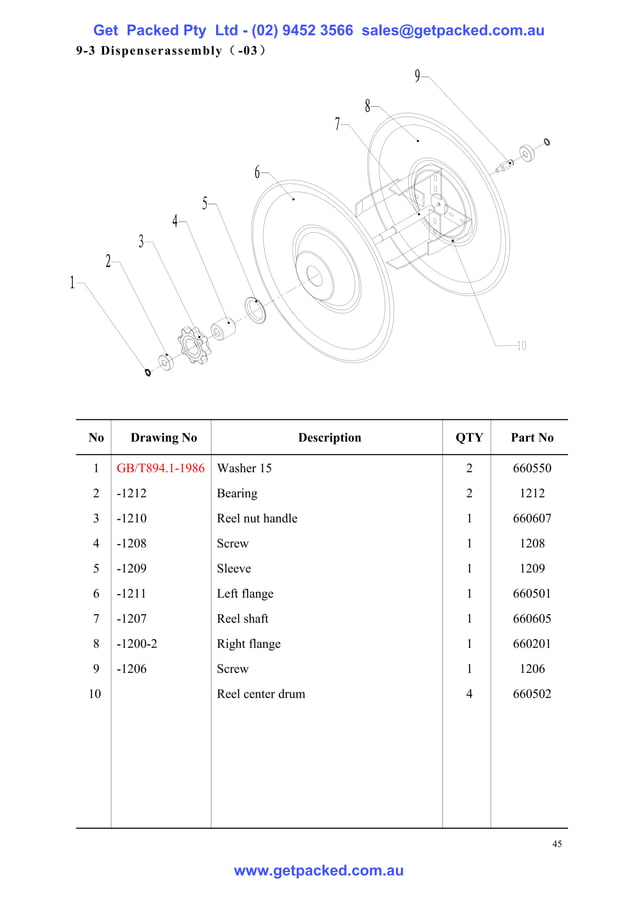 Get Packed Pty Ltd - (02) 9452 3566 sales@getpacked.com.au

9-3 Dispenserassembly（-03）

9
8
7
6
5
4
3
2
1
10

| No | Drawing No | Description | QTY | Part No |
|---|---|---|---|---|
| 1 | GB/T894.1-1986 | Washer 15 | 2 | 660550 |
| 2 | -1212 | Bearing | 2 | 1212 |
| 3 | -1210 | Reel nut handle | 1 | 660607 |
| 4 | -1208 | Screw | 1 | 1208 |
| 5 | -1209 | Sleeve | 1 | 1209 |
| 6 | -1211 | Left flange | 1 | 660501 |
| 7 | -1207 | Reel shaft | 1 | 660605 |
| 8 | -1200-2 | Right flange | 1 | 660201 |
| 9 | -1206 | Screw | 1 | 1206 |
| 10 | | Reel center drum | 4 | 660502 |

45

www.getpacked.com.au